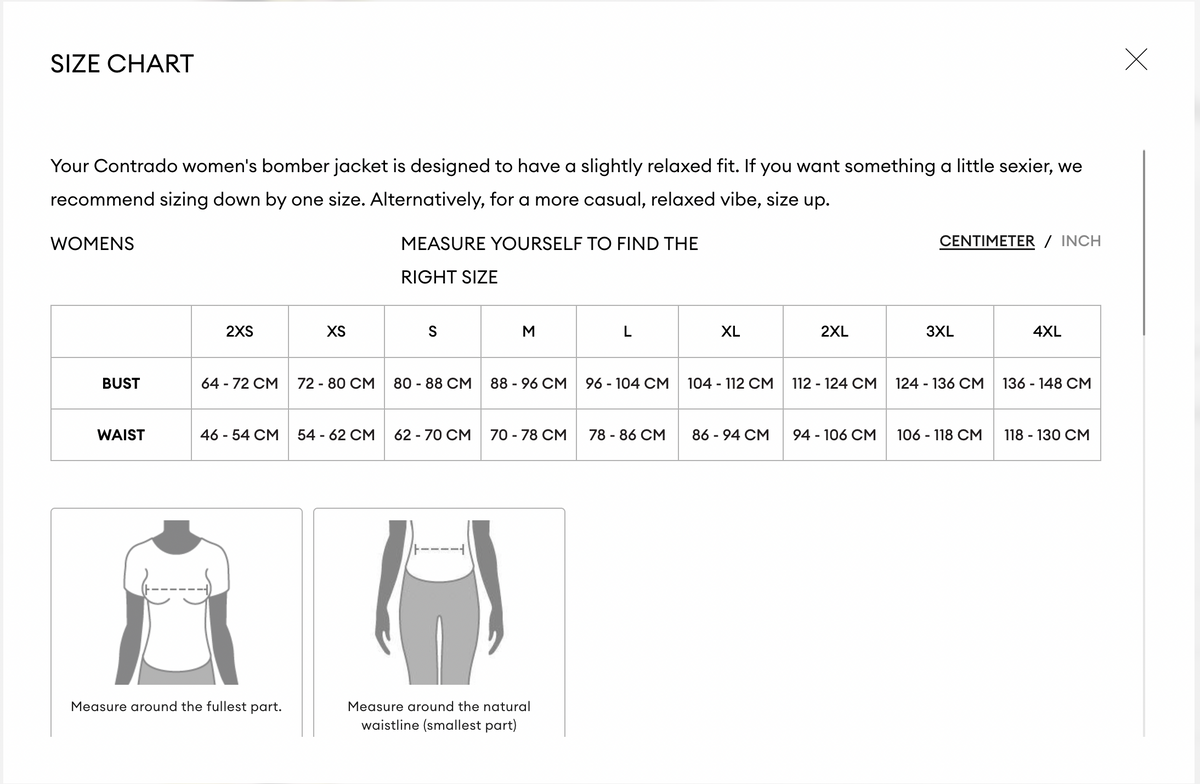 SIZE CHART

Your Contrado women's bomber jacket is designed to have a slightly relaxed fit. If you want something a little sexier, we recommend sizing down by one size. Alternatively, for a more casual, relaxed vibe, size up.

WOMENS

MEASURE YOURSELF TO FIND THE RIGHT SIZE

CENTIMETER / INCH

| | 2XS | XS | S | M | L | XL | 2XL | 3XL | 4XL |
|---|---|---|---|---|---|---|---|---|---|
| BUST | 64 - 72 CM | 72 - 80 CM | 80 - 88 CM | 88 - 96 CM | 96 - 104 CM | 104 - 112 CM | 112 - 124 CM | 124 - 136 CM | 136 - 148 CM |
| WAIST | 46 - 54 CM | 54 - 62 CM | 62 - 70 CM | 70 - 78 CM | 78 - 86 CM | 86 - 94 CM | 94 - 106 CM | 106 - 118 CM | 118 - 130 CM |

Measure around the fullest part.

Measure around the natural waistline (smallest part)